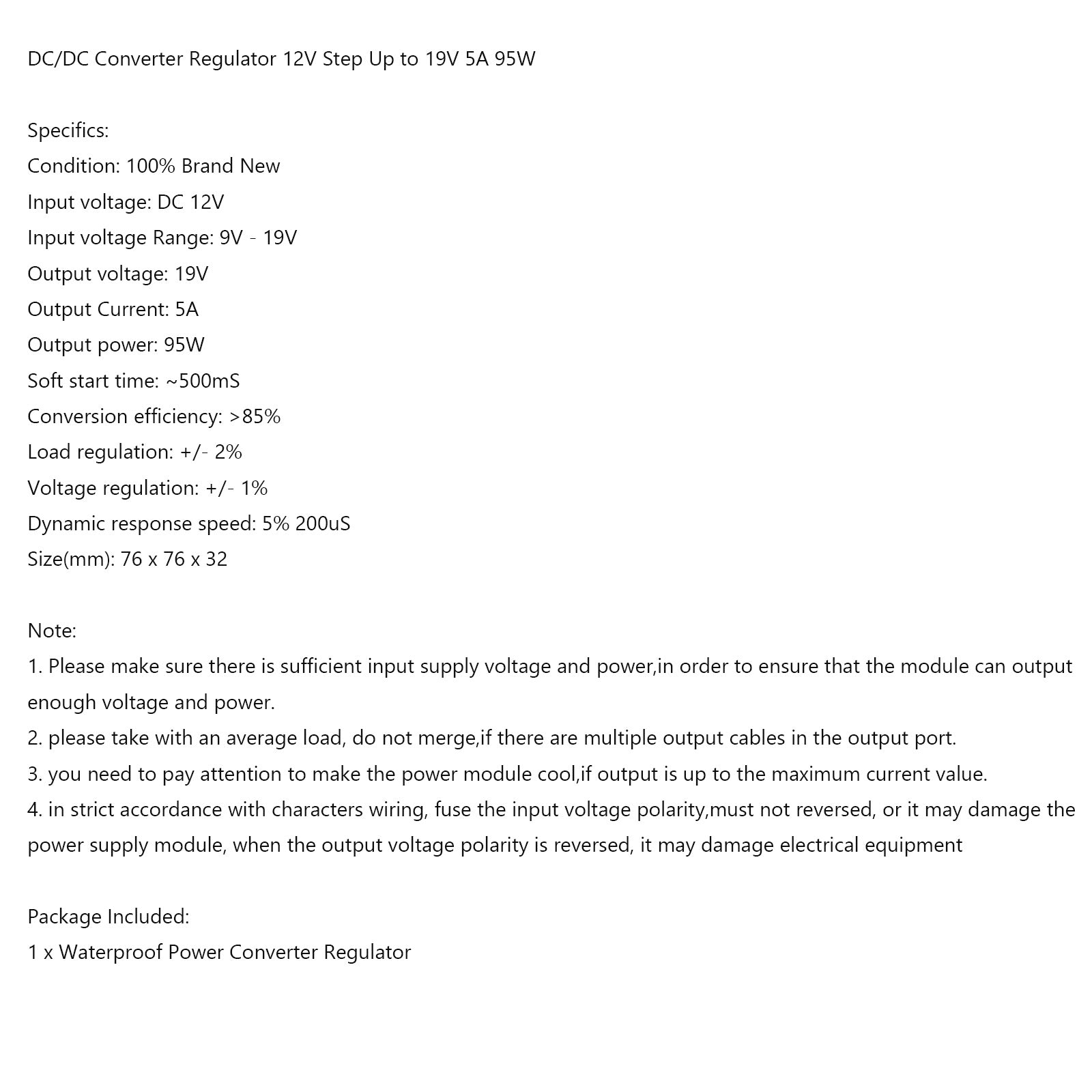 DC/DC Converter Regulator 12V Step Up to 19V 5A 95W

Specifics:
Condition: 100% Brand New
Input voltage: DC 12V
Input voltage Range: 9V - 19V
Output voltage: 19V
Output Current: 5A
Output power: 95W
Soft start time: ~500mS
Conversion efficiency: >85%
Load regulation: +/- 2%
Voltage regulation: +/- 1%
Dynamic response speed: 5% 200uS
Size(mm): 76 x 76 x 32

Note:
1. Please make sure there is sufficient input supply voltage and power,in order to ensure that the module can output enough voltage and power.
2. please take with an average load, do not merge,if there are multiple output cables in the output port.
3. you need to pay attention to make the power module cool,if output is up to the maximum current value.
4. in strict accordance with characters wiring, fuse the input voltage polarity,must not reversed, or it may damage the power supply module, when the output voltage polarity is reversed, it may damage electrical equipment

Package Included:
1 x Waterproof Power Converter Regulator